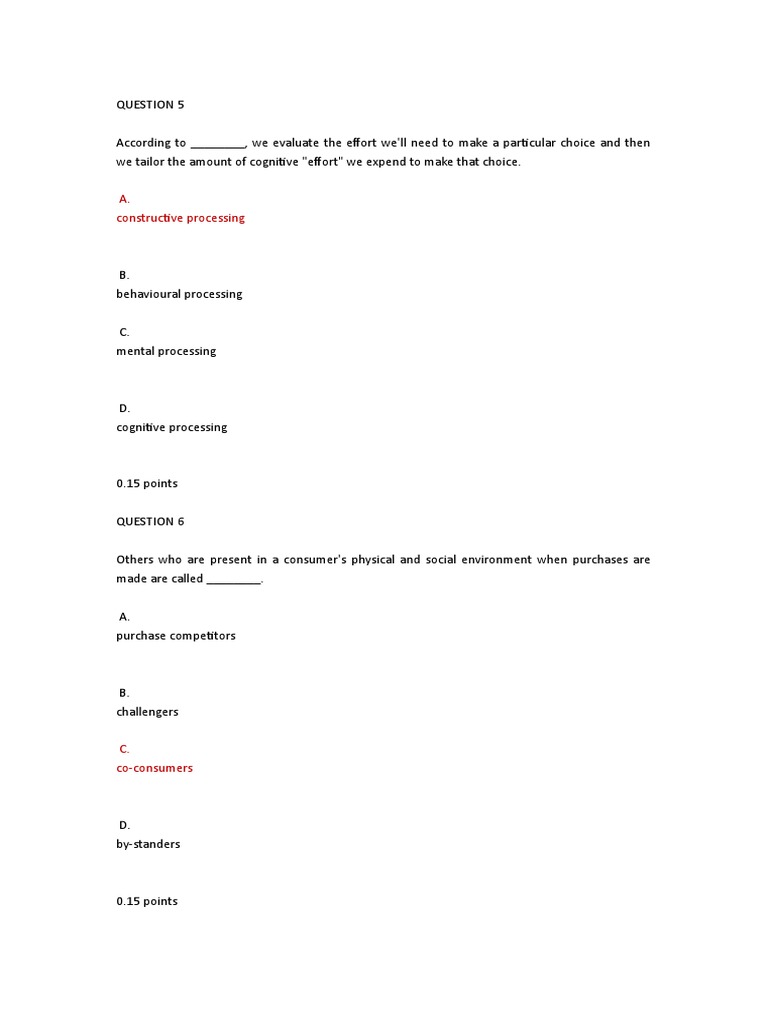 QUESTION 5

According to _________, we evaluate the effort we'll need to make a particular choice and then we tailor the amount of cognitive "effort" we expend to make that choice.

A.
constructive processing

B.
behavioural processing

C.
mental processing

D.
cognitive processing

0.15 points

QUESTION 6

Others who are present in a consumer's physical and social environment when purchases are made are called _________.

A.
purchase competitors

B.
challengers

C.
co-consumers

D.
by-standers

0.15 points